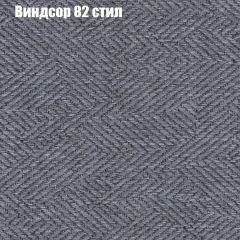 Виндсор 82 стил